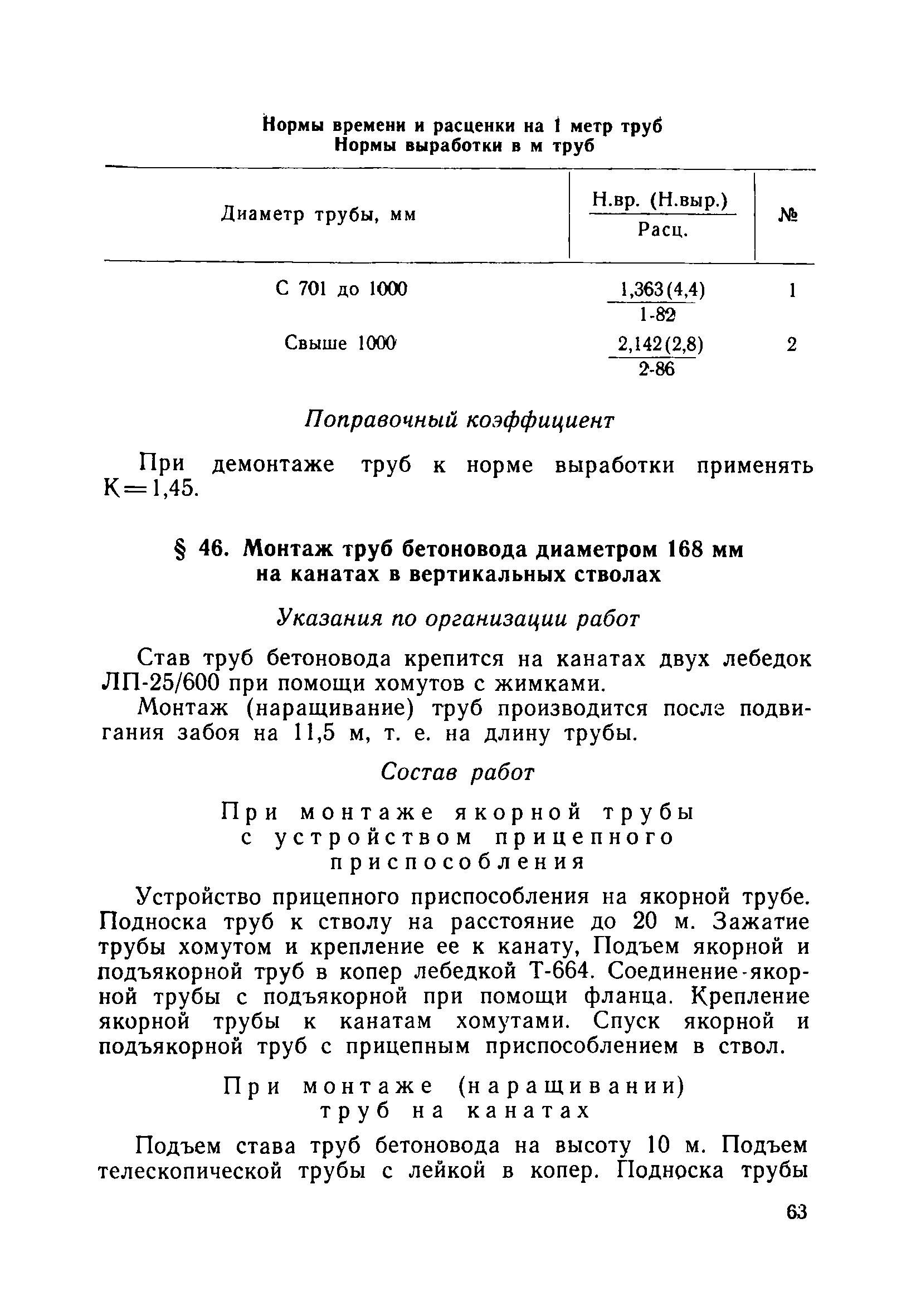 Нормы времени и расценки на 1 метр труб
Нормы выработки в м труб

| Диаметр трубы, мм | $\frac{\text{Н.вр. (Н.выр.)}}{\text{Расц.}}$ | № |
|---|---|---|
| С 701 до 1000 | $\frac{1,363(4,4)}{1\text{-}82}$ | 1 |
| Свыше 1000 | $\frac{2,142(2,8)}{2\text{-}86}$ | 2 |

Поправочный коэффициент

При демонтаже труб к норме выработки применять К=1,45.

§ 46. Монтаж труб бетоновода диаметром 168 мм на канатах в вертикальных стволах

Указания по организации работ

Став труб бетоновода крепится на канатах двух лебедок ЛП-25/600 при помощи хомутов с жимками.

Монтаж (наращивание) труб производится после подвигания забоя на 11,5 м, т. е. на длину трубы.

Состав работ

При монтаже якорной трубы с устройством прицепного приспособления

Устройство прицепного приспособления на якорной трубе. Подноска труб к стволу на расстояние до 20 м. Зажатие трубы хомутом и крепление ее к канату, Подъем якорной и подъякорной труб в копер лебедкой Т-664. Соединение якорной трубы с подъякорной при помощи фланца. Крепление якорной трубы к канатам хомутами. Спуск якорной и подъякорной труб с прицепным приспособлением в ствол.

При монтаже (наращивании) труб на канатах

Подъем става труб бетоновода на высоту 10 м. Подъем телескопической трубы с лейкой в копер. Подноска трубы

63